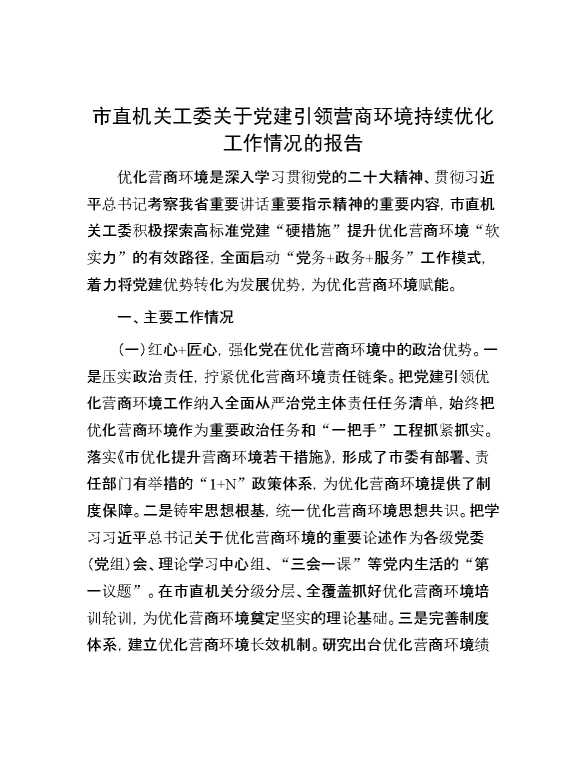 市直机关工委关于党建引领营商环境持续优化工作情况的报告

优化营商环境是深入学习贯彻党的二十大精神、贯彻习近平总书记考察我省重要讲话重要指示精神的重要内容，市直机关工委积极探索高标准党建“硬措施”提升优化营商环境“软实力”的有效路径，全面启动“党务+政务+服务”工作模式，着力将党建优势转化为发展优势，为优化营商环境赋能。

一、主要工作情况

（一）红心+匠心，强化党在优化营商环境中的政治优势。一是压实政治责任，拧紧优化营商环境责任链条。把党建引领优化营商环境工作纳入全面从严治党主体责任任务清单，始终把优化营商环境作为重要政治任务和“一把手”工程抓紧抓实。落实《市优化提升营商环境若干措施》，形成了市委有部署、责任部门有举措的“1+N”政策体系，为优化营商环境提供了制度保障。二是铸牢思想根基，统一优化营商环境思想共识。把学习习近平总书记关于优化营商环境的重要论述作为各级党委（党组）会、理论学习中心组、“三会一课”等党内生活的“第一议题”。在市直机关分级分层、全覆盖抓好优化营商环境培训轮训，为优化营商环境奠定坚实的理论基础。三是完善制度体系，建立优化营商环境长效机制。研究出台优化营商环境绩